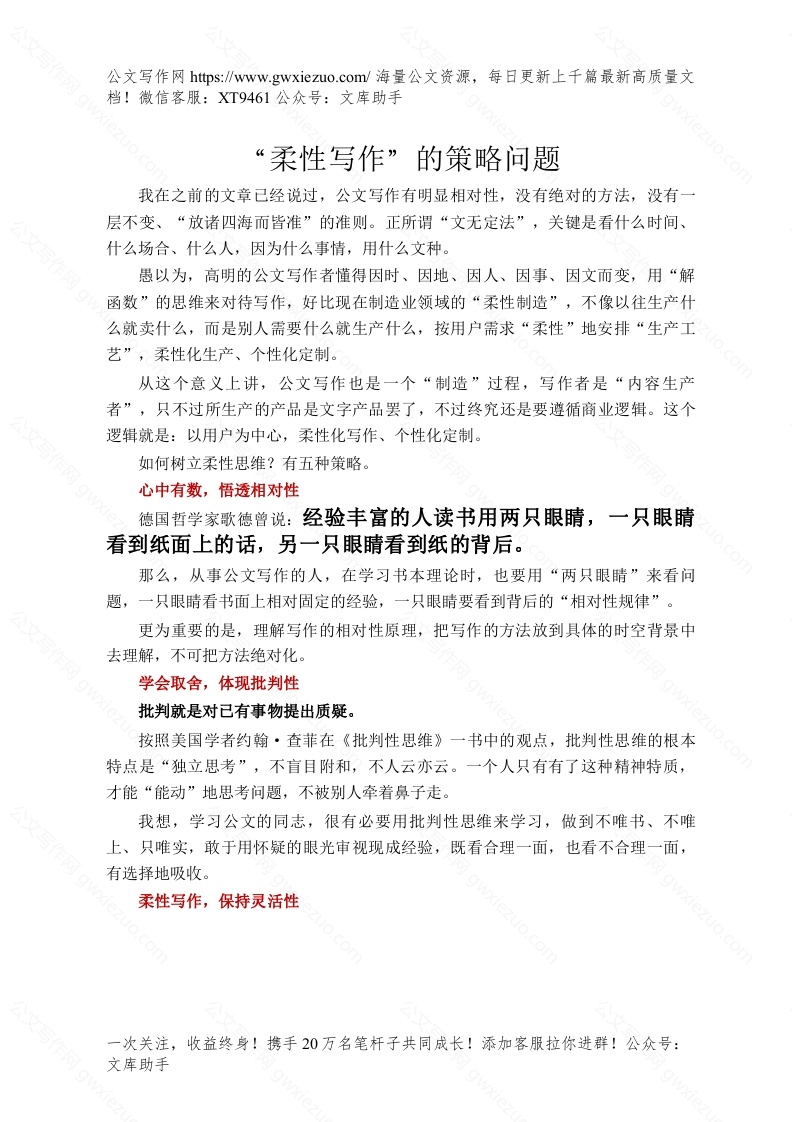 公文写作网 https://www.gwxiezuo.com/ 海量公文资源，每日更新上千篇最新高质量文档！微信客服：XT9461 公众号：文库助手

“柔性写作”的策略问题

我在之前的文章已经说过，公文写作有明显相对性，没有绝对的方法，没有一层不变、“放诸四海而皆准”的准则。正所谓“文无定法”，关键是看什么时间、什么场合、什么人，因为什么事情，用什么文种。

愚以为，高明的公文写作者懂得因时、因地、因人、因事、因文而变，用“解函数”的思维来对待写作，好比现在制造业领域的“柔性制造”，不像以往生产什么就卖什么，而是别人需要什么就生产什么，按用户需求“柔性”地安排“生产工艺”，柔性化生产、个性化定制。

从这个意义上讲，公文写作也是一个“制造”过程，写作者是“内容生产者”，只不过所生产的产品是文字产品罢了，不过终究还是要遵循商业逻辑。这个逻辑就是：以用户为中心，柔性化写作、个性化定制。

如何树立柔性思维？有五种策略。

心中有数，悟透相对性

德国哲学家歌德曾说：经验丰富的人读书用两只眼睛，一只眼睛看到纸面上的话，另一只眼睛看到纸的背后。

那么，从事公文写作的人，在学习书本理论时，也要用“两只眼睛”来看问题，一只眼睛看书面上相对固定的经验，一只眼睛要看到背后的“相对性规律”。

更为重要的是，理解写作的相对性原理，把写作的方法放到具体的时空背景中去理解，不可把方法绝对化。

学会取舍，体现批判性

批判就是对已有事物提出质疑。

按照美国学者约翰·查菲在《批判性思维》一书中的观点，批判性思维的根本特点是“独立思考”，不盲目附和，不人云亦云。一个人只有有了这种精神特质，才能“能动”地思考问题，不被别人牵着鼻子走。

我想，学习公文的同志，很有必要用批判性思维来学习，做到不唯书、不唯上、只唯实，敢于用怀疑的眼光审视现成经验，既看合理一面，也看不合理一面，有选择地吸收。

柔性写作，保持灵活性

一次关注，收益终身！携手 20 万名笔杆子共同成长！添加客服拉你进群！公众号：文库助手